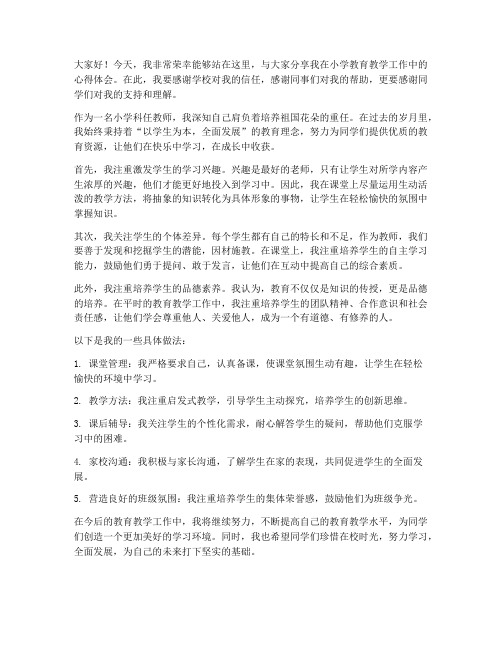 大家好！今天，我非常荣幸能够站在这里，与大家分享我在小学教育教学工作中的心得体会。在此，我要感谢学校对我的信任，感谢同事们对我的帮助，更要感谢同学们对我的支持和理解。

作为一名小学科任教师，我深知自己肩负着培养祖国花朵的重任。在过去的岁月里，我始终秉持着“以学生为本，全面发展”的教育理念，努力为同学们提供优质的教育资源，让他们在快乐中学习，在成长中收获。

首先，我注重激发学生的学习兴趣。兴趣是最好的老师，只有让学生对所学内容产生浓厚的兴趣，他们才能更好地投入到学习中。因此，我在课堂上尽量运用生动活泼的教学方法，将抽象的知识转化为具体形象的事物，让学生在轻松愉快的氛围中掌握知识。

其次，我关注学生的个体差异。每个学生都有自己的特长和不足，作为教师，我们要善于发现和挖掘学生的潜能，因材施教。在课堂上，我注重培养学生的自主学习能力，鼓励他们勇于提问、敢于发言，让他们在互动中提高自己的综合素质。

此外，我注重培养学生的品德素养。我认为，教育不仅仅是知识的传授，更是品德的培养。在平时的教育教学工作中，我注重培养学生的团队精神、合作意识和社会责任感，让他们学会尊重他人、关爱他人，成为一个有道德、有修养的人。

以下是我的一些具体做法：

1. 课堂管理：我严格要求自己，认真备课，使课堂氛围生动有趣，让学生在轻松愉快的环境中学习。

2. 教学方法：我注重启发式教学，引导学生主动探究，培养学生的创新思维。

3. 课后辅导：我关注学生的个性化需求，耐心解答学生的疑问，帮助他们克服学习中的困难。

4. 家校沟通：我积极与家长沟通，了解学生在家的表现，共同促进学生的全面发展。

5. 营造良好的班级氛围：我注重培养学生的集体荣誉感，鼓励他们为班级争光。

在今后的教育教学工作中，我将继续努力，不断提高自己的教育教学水平，为同学们创造一个更加美好的学习环境。同时，我也希望同学们珍惜在校时光，努力学习，全面发展，为自己的未来打下坚实的基础。